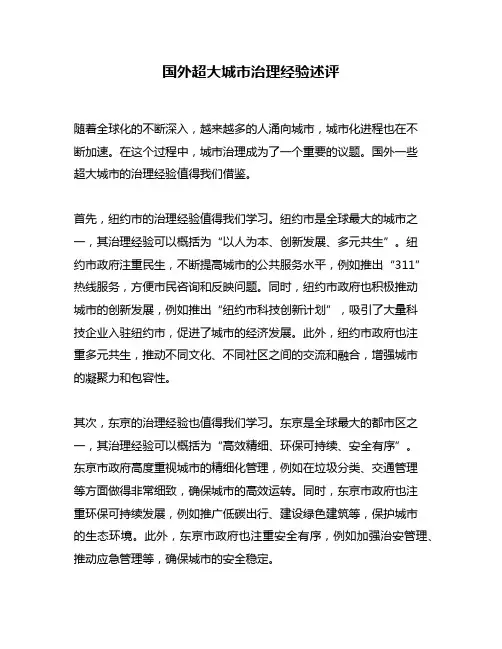 国外超大城市治理经验述评

随着全球化的不断深入，越来越多的人涌向城市，城市化进程也在不断加速。在这个过程中，城市治理成为了一个重要的议题。国外一些超大城市的治理经验值得我们借鉴。

首先，纽约市的治理经验值得我们学习。纽约市是全球最大的城市之一，其治理经验可以概括为“以人为本、创新发展、多元共生”。纽约市政府注重民生，不断提高城市的公共服务水平，例如推出“311”热线服务，方便市民咨询和反映问题。同时，纽约市政府也积极推动城市的创新发展，例如推出“纽约市科技创新计划”，吸引了大量科技企业入驻纽约市，促进了城市的经济发展。此外，纽约市政府也注重多元共生，推动不同文化、不同社区之间的交流和融合，增强城市的凝聚力和包容性。

其次，东京的治理经验也值得我们学习。东京是全球最大的都市区之一，其治理经验可以概括为“高效精细、环保可持续、安全有序”。东京市政府高度重视城市的精细化管理，例如在垃圾分类、交通管理等方面做得非常细致，确保城市的高效运转。同时，东京市政府也注重环保可持续发展，例如推广低碳出行、建设绿色建筑等，保护城市的生态环境。此外，东京市政府也注重安全有序，例如加强治安管理、推动应急管理等，确保城市的安全稳定。